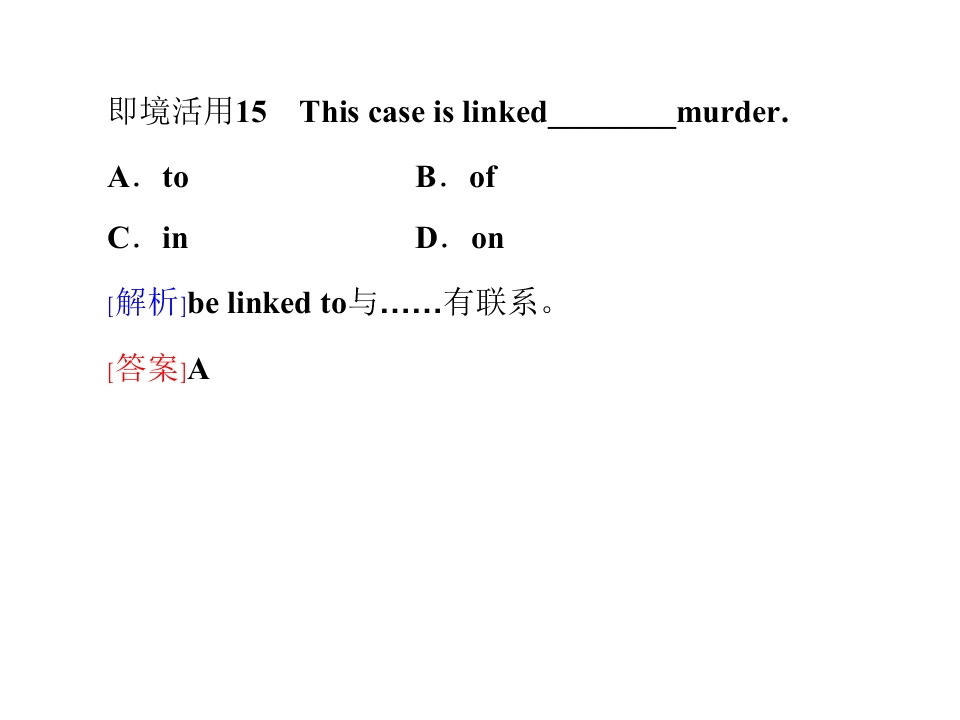 即境活用15 This case is linked____murder.

A．to B．of

C．in D．on

[解析]be linked to与……有联系。

[答案]A